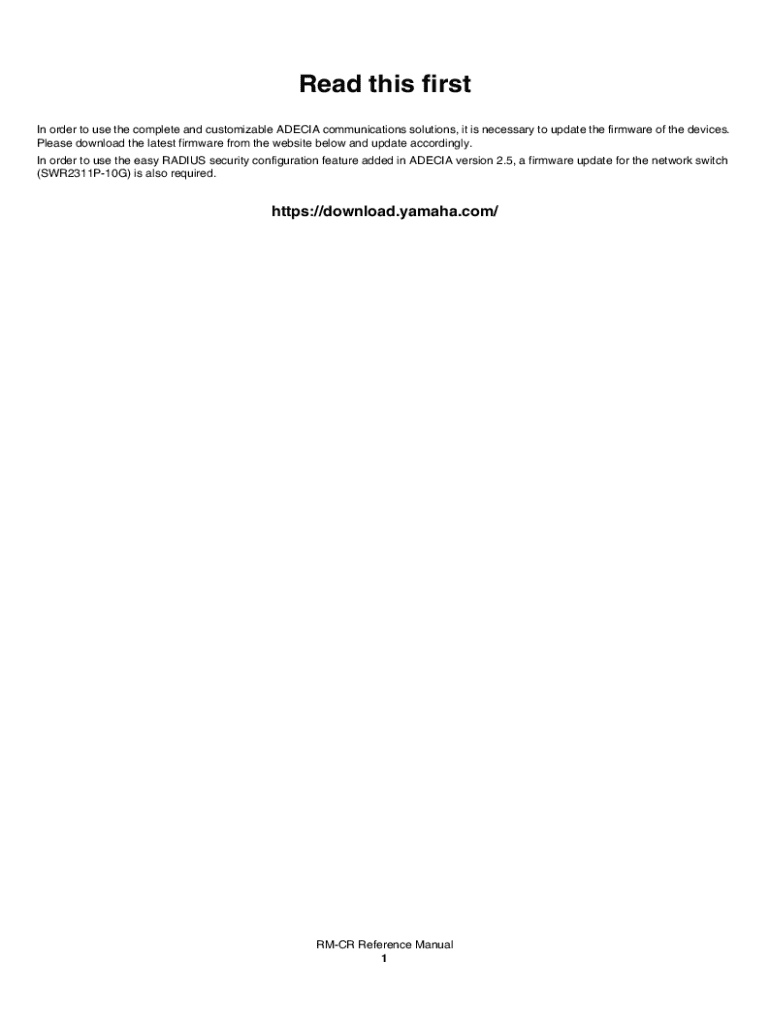 Read this first

In order to use the complete and customizable ADECIA communications solutions, it is necessary to update the firmware of the devices. Please download the latest firmware from the website below and update accordingly.

In order to use the easy RADIUS security configuration feature added in ADECIA version 2.5, a firmware update for the network switch (SWR2311P-10G) is also required.

https://download.yamaha.com/

RM-CR Reference Manual
1